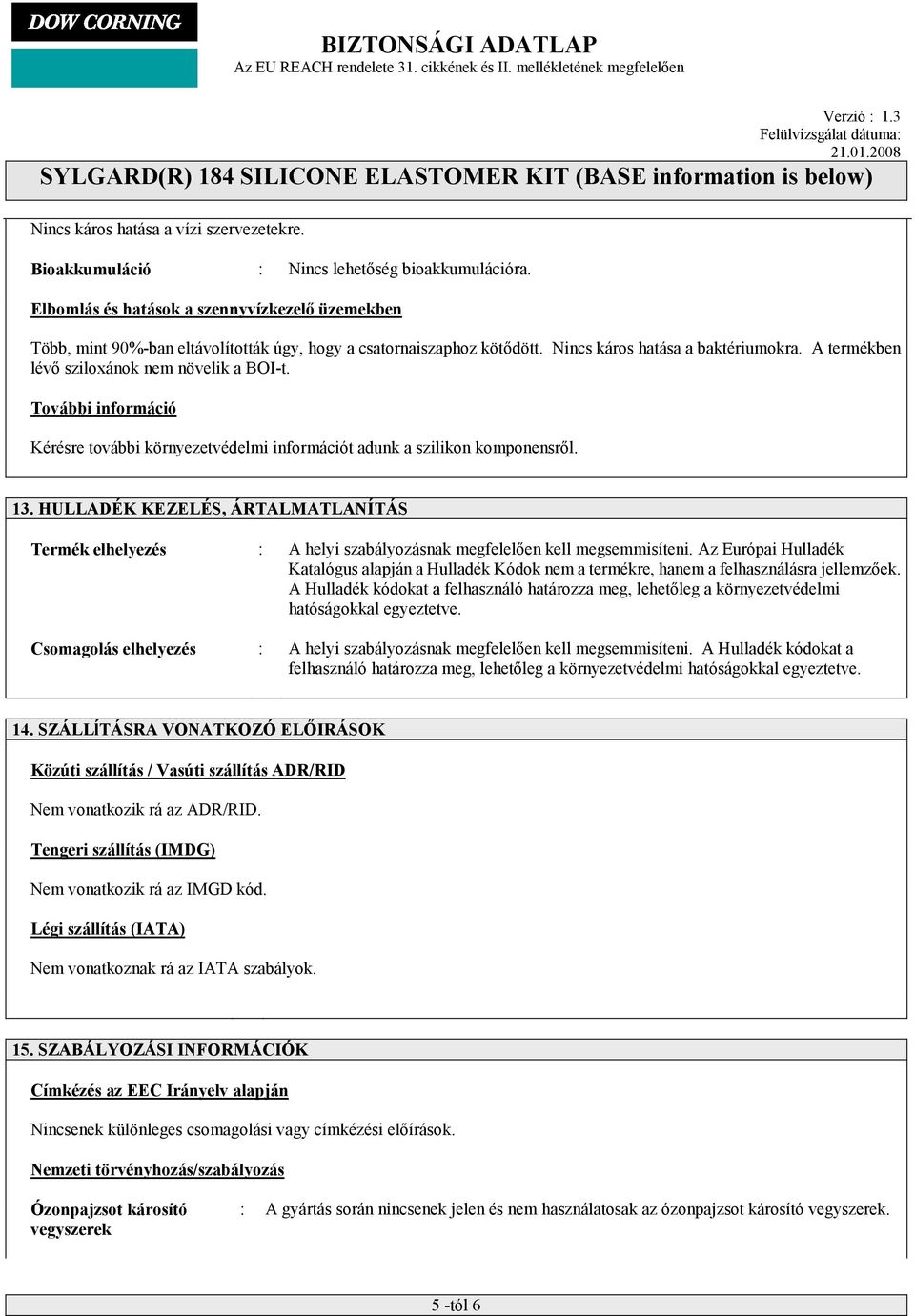 DOW CORNING

BIZTONSÁGI ADATLAP
Az EU REACH rendelete 31. cikkének és II. mellékletének megfelelően

Verzió : 1.3
Felülvizsgálat dátuma:
21.01.2008

SYLGARD(R) 184 SILICONE ELASTOMER KIT (BASE information is below)

Nincs káros hatása a vízi szervezetekre.

Bioakkumuláció : Nincs lehetőség bioakkumulációra.

Elbomlás és hatások a szennyvízkezelő üzemekben

Több, mint 90%-ban eltávolították úgy, hogy a csatornaiszaphoz kötődött. Nincs káros hatása a baktériumokra. A termékben lévő sziloxánok nem növelik a BOI-t.

További információ

Kérésre további környezetvédelmi információt adunk a szilikon komponensről.

13. HULLADÉK KEZELÉS, ÁRTALMATLANÍTÁS

Termék elhelyezés : A helyi szabályozásnak megfelelően kell megsemmisíteni. Az Európai Hulladék Katalógus alapján a Hulladék Kódok nem a termékre, hanem a felhasználásra jellemzőek. A Hulladék kódokat a felhasználó határozza meg, lehetőleg a környezetvédelmi hatóságokkal egyeztetve.

Csomagolás elhelyezés : A helyi szabályozásnak megfelelően kell megsemmisíteni. A Hulladék kódokat a felhasználó határozza meg, lehetőleg a környezetvédelmi hatóságokkal egyeztetve.

14. SZÁLLÍTÁSRA VONATKOZÓ ELŐIRÁSOK

Közúti szállítás / Vasúti szállítás ADR/RID

Nem vonatkozik rá az ADR/RID.

Tengeri szállítás (IMDG)

Nem vonatkozik rá az IMGD kód.

Légi szállítás (IATA)

Nem vonatkoznak rá az IATA szabályok.

15. SZABÁLYOZÁSI INFORMÁCIÓK

Címkézés az EEC Irányelv alapján

Nincsenek különleges csomagolási vagy címkézési előírások.

Nemzeti törvényhozás/szabályozás

Ózonpajzsot károsító vegyszerek : A gyártás során nincsenek jelen és nem használatosak az ózonpajzsot károsító vegyszerek.

5 -tól 6